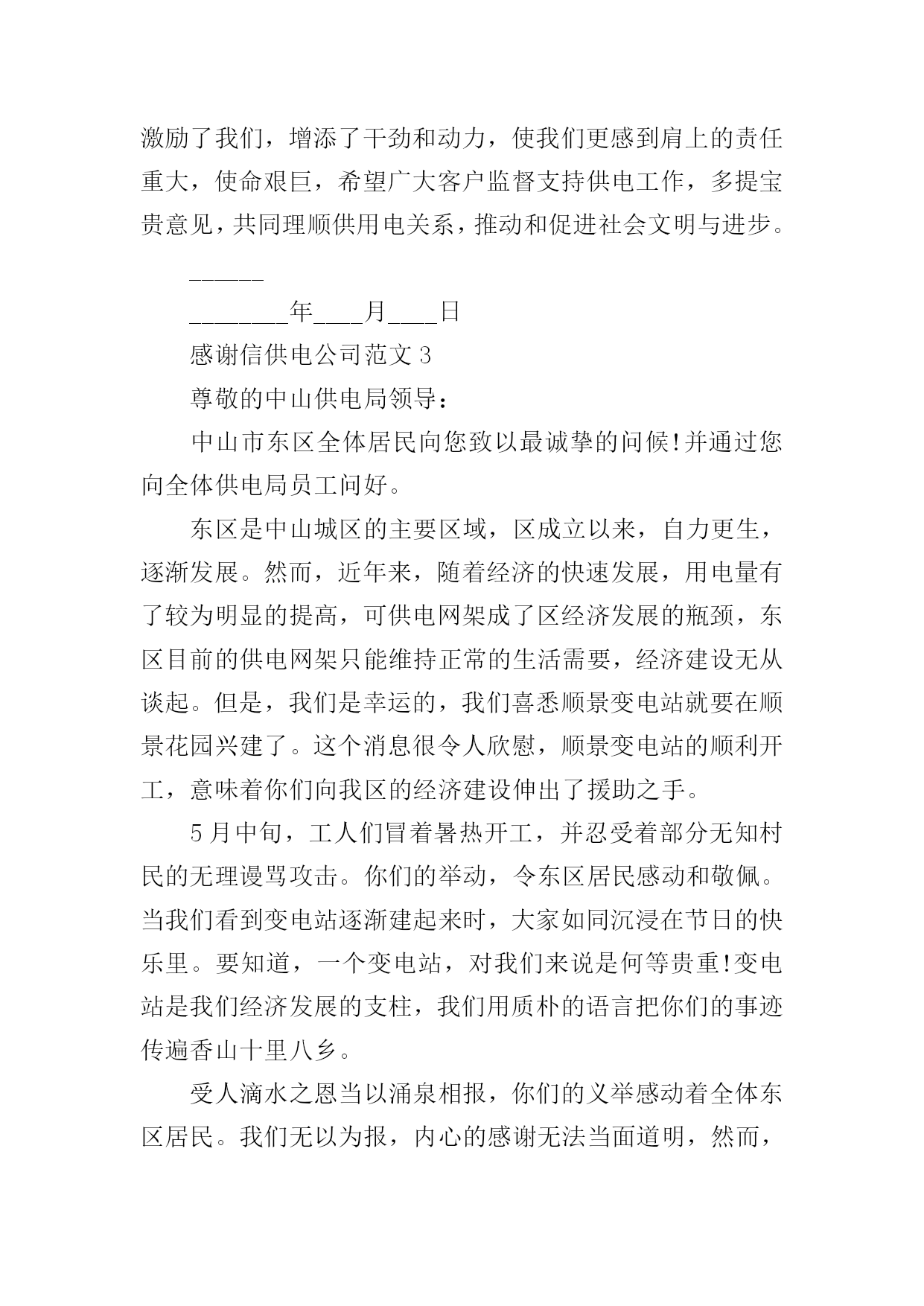 激励了我们，增添了干劲和动力，使我们更感到肩上的责任重大，使命艰巨，希望广大客户监督支持供电工作，多提宝贵意见，共同理顺供用电关系，推动和促进社会文明与进步。

______

________年____月____日

感谢信供电公司范文 3

尊敬的中山供电局领导：

中山市东区全体居民向您致以最诚挚的问候!并通过您向全体供电局员工问好。

东区是中山城区的主要区域，区成立以来，自力更生，逐渐发展。然而，近年来，随着经济的快速发展，用电量有了较为明显的提高，可供电网架成了区经济发展的瓶颈，东区目前的供电网架只能维持正常的生活需要，经济建设无从谈起。但是，我们是幸运的，我们喜悉顺景变电站就要在顺景花园兴建了。这个消息很令人欣慰，顺景变电站的顺利开工，意味着你们向我区的经济建设伸出了援助之手。

5 月中旬，工人们冒着暑热开工，并忍受着部分无知村民的无理谩骂攻击。你们的举动，令东区居民感动和敬佩。当我们看到变电站逐渐建起来时，大家如同沉浸在节日的快乐里。要知道，一个变电站，对我们来说是何等贵重!变电站是我们经济发展的支柱，我们用质朴的语言把你们的事迹传遍香山十里八乡。

受人滴水之恩当以涌泉相报，你们的义举感动着全体东区居民。我们无以为报，内心的感谢无法当面道明，然而，